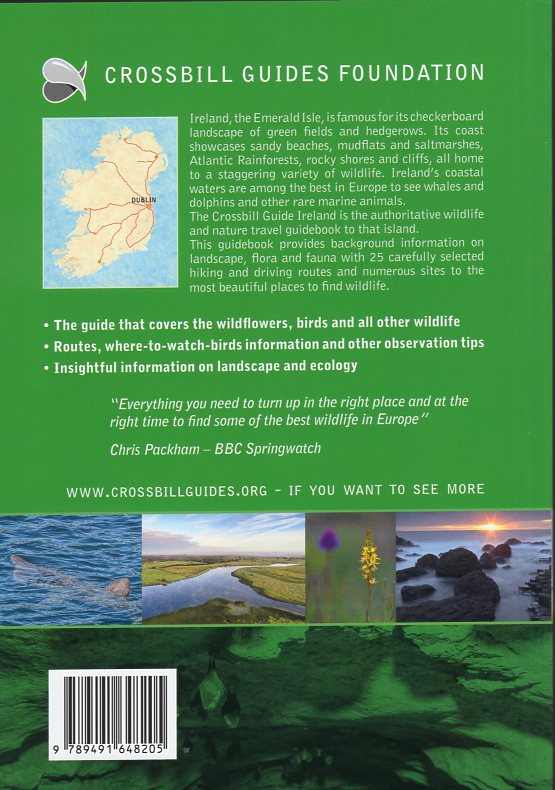 CROSSBILL GUIDES FOUNDATION

DUBLIN

Ireland, the Emerald Isle, is famous for its checkerboard landscape of green fields and hedgerows. Its coast showcases sandy beaches, mudflats and saltmarshes, Atlantic Rainforests, rocky shores and cliffs, all home to a staggering variety of wildlife. Ireland's coastal waters are among the best in Europe to see whales and dolphins and other rare marine animals.
The Crossbill Guide Ireland is the authoritative wildlife and nature travel guidebook to that island.
This guidebook provides background information on landscape, flora and fauna with 25 carefully selected hiking and driving routes and numerous sites to the most beautiful places to find wildlife.

• The guide that covers the wildflowers, birds and all other wildlife
• Routes, where-to-watch-birds information and other observation tips
• Insightful information on landscape and ecology

"Everything you need to turn up in the right place and at the right time to find some of the best wildlife in Europe"

Chris Packham – BBC Springwatch

WWW.CROSSBILLGUIDES.ORG - IF YOU WANT TO SEE MORE

9 789491 648205